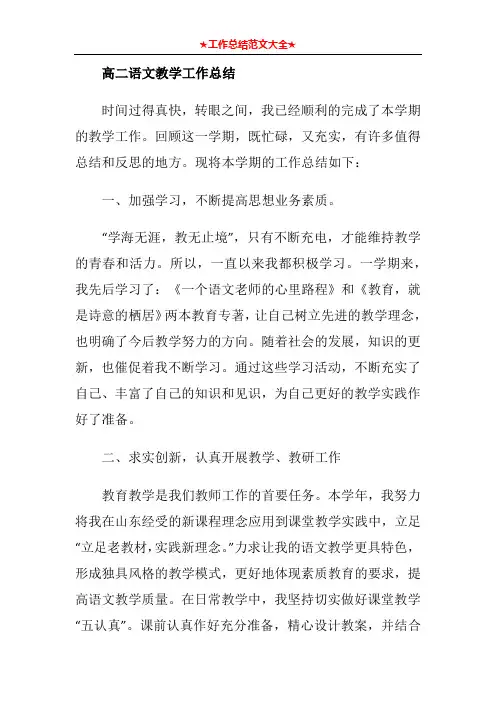 ★工作总结范文大全★

高二语文教学工作总结

时间过得真快，转眼之间，我已经顺利的完成了本学期的教学工作。回顾这一学期，既忙碌，又充实，有许多值得总结和反思的地方。现将本学期的工作总结如下：

一、加强学习，不断提高思想业务素质。

“学海无涯，教无止境”，只有不断充电，才能维持教学的青春和活力。所以，一直以来我都积极学习。一学期来，我先后学习了：《一个语文老师的心里路程》和《教育，就是诗意的栖居》两本教育专著，让自己树立先进的教学理念，也明确了今后教学努力的方向。随着社会的发展，知识的更新，也催促着我不断学习。通过这些学习活动，不断充实了自己、丰富了自己的知识和见识，为自己更好的教学实践作好了准备。

二、求实创新，认真开展教学、教研工作

教育教学是我们教师工作的首要任务。本学年，我努力将我在山东经受的新课程理念应用到课堂教学实践中，立足“立足老教材，实践新理念。”力求让我的语文教学更具特色，形成独具风格的教学模式，更好地体现素质教育的要求，提高语文教学质量。在日常教学中，我坚持切实做好课堂教学“五认真”。课前认真作好充分准备，精心设计教案，并结合